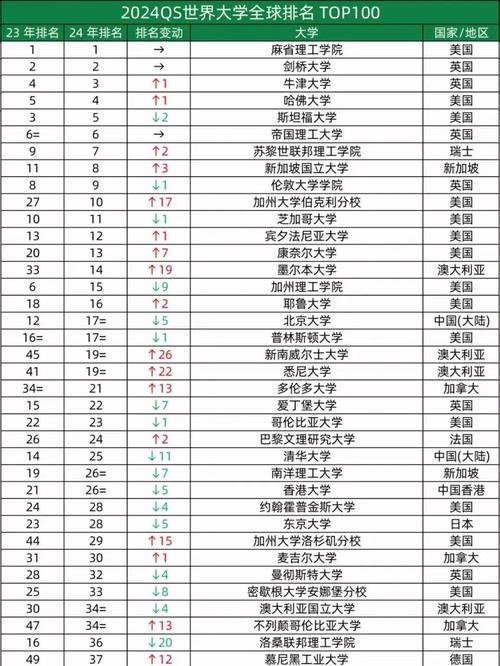 2024QS世界大学全球排名 TOP100

| 23 年排名 | 24 年排名 | 排名变动 | 大学 | 国家/地区 |
|---|---|---|---|---|
| 1 | 1 | → | 麻省理工学院 | 美国 |
| 2 | 2 | → | 剑桥大学 | 英国 |
| 4 | 3 | ↑1 | 牛津大学 | 英国 |
| 5 | 4 | ↑1 | 哈佛大学 | 美国 |
| 3 | 5 | ↓2 | 斯坦福大学 | 美国 |
| 6= | 6 | → | 帝国理工大学 | 英国 |
| 9 | 7 | ↑2 | 苏黎世联邦理工学院 | 瑞士 |
| 11 | 8 | ↑3 | 新加坡国立大学 | 新加坡 |
| 8 | 9 | ↓1 | 伦敦大学学院 | 英国 |
| 27 | 10 | ↑17 | 加州大学伯克利分校 | 美国 |
| 10 | 11 | ↓1 | 芝加哥大学 | 美国 |
| 13 | 12 | ↑1 | 宾夕法尼亚大学 | 美国 |
| 20 | 13 | ↑7 | 康奈尔大学 | 美国 |
| 33 | 14 | ↑19 | 墨尔本大学 | 澳大利亚 |
| 6 | 15 | ↓9 | 加州理工学院 | 美国 |
| 18 | 16 | ↑2 | 耶鲁大学 | 美国 |
| 12 | 17= | ↓5 | 北京大学 | 中国(大陆) |
| 16= | 17= | ↓1 | 普林斯顿大学 | 美国 |
| 45 | 19= | ↑26 | 新南威尔士大学 | 澳大利亚 |
| 41 | 19= | ↑22 | 悉尼大学 | 澳大利亚 |
| 34= | 21 | ↑13 | 多伦多大学 | 加拿大 |
| 15 | 22 | ↓7 | 爱丁堡大学 | 英国 |
| 22 | 23 | ↓1 | 哥伦比亚大学 | 美国 |
| 26 | 24 | ↑2 | 巴黎文理研究大学 | 法国 |
| 14 | 25 | ↓11 | 清华大学 | 中国(大陆) |
| 19 | 26= | ↓7 | 南洋理工大学 | 新加坡 |
| 21 | 26= | ↓5 | 香港大学 | 中国香港 |
| 24 | 28 | ↓4 | 约翰霍普金斯大学 | 美国 |
| 23 | 28 | ↓5 | 东京大学 | 日本 |
| 44 | 29 | ↑15 | 加州大学洛杉矶分校 | 美国 |
| 31 | 30 | ↑1 | 麦吉尔大学 | 加拿大 |
| 28 | 32 | ↓4 | 曼彻斯特大学 | 英国 |
| 25 | 33 | ↓8 | 密歇根大学安娜堡分校 | 美国 |
| 30 | 34= | ↓4 | 澳大利亚国立大学 | 澳大利亚 |
| 47 | 34= | ↑13 | 不列颠哥伦比亚大学 | 加拿大 |
| 16 | 36 | ↓20 | 洛桑联邦理工学院 | 瑞士 |
| 49 | 37 | ↑12 | 慕尼黑工业大学 | 德国 |